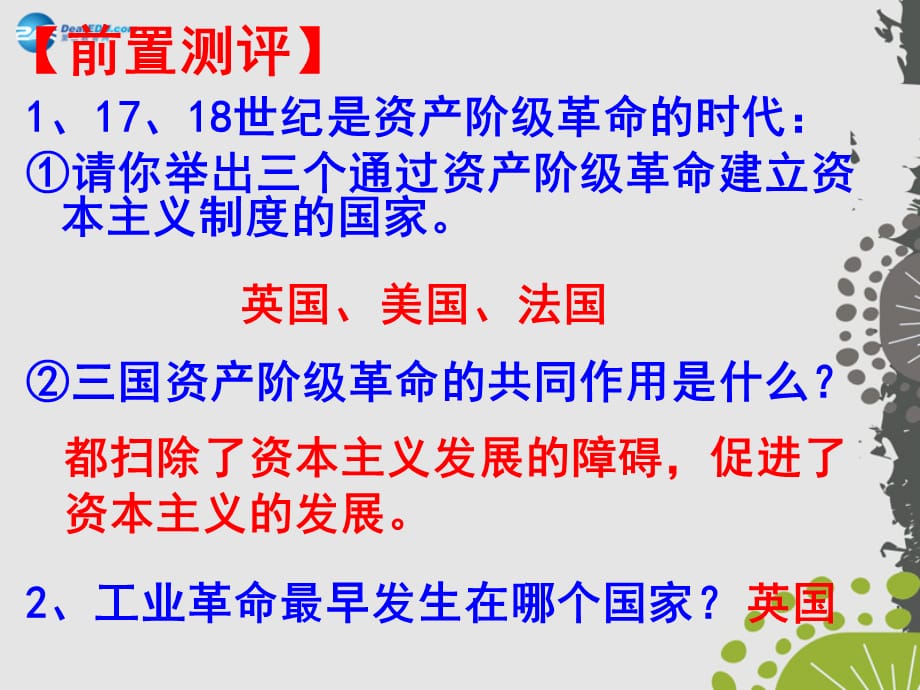 DearEDU.com

【前置测评】

1、17、18世纪是资产阶级革命的时代：

①请你举出三个通过资产阶级革命建立资本主义制度的国家。

英国、美国、法国

②三国资产阶级革命的共同作用是什么？

都扫除了资本主义发展的障碍，促进了资本主义的发展。

2、工业革命最早发生在哪个国家？英国